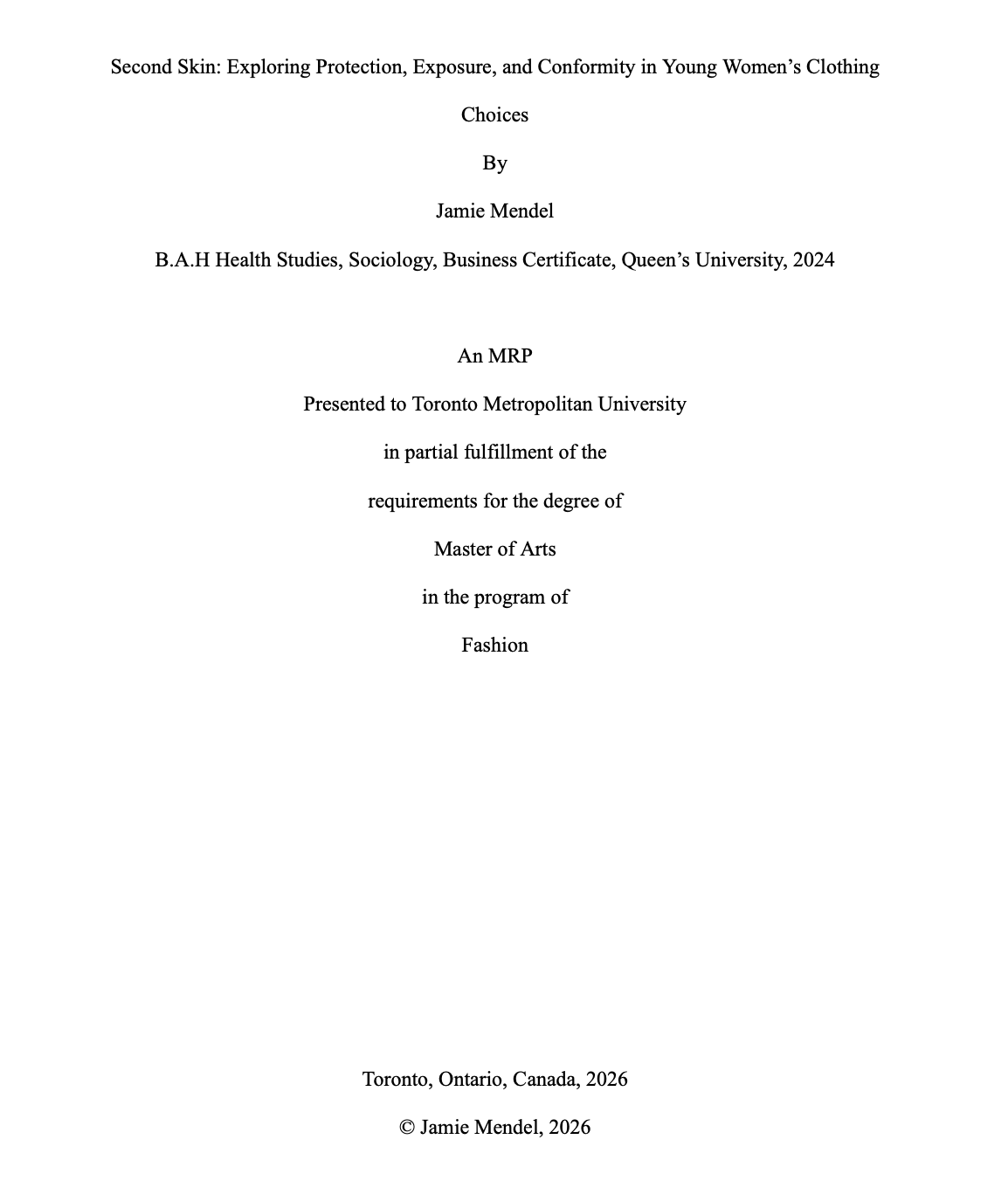 Second Skin: Exploring Protection, Exposure, and Conformity in Young Women’s Clothing Choices

By

Jamie Mendel

B.A.H Health Studies, Sociology, Business Certificate, Queen’s University, 2024

An MRP

Presented to Toronto Metropolitan University

in partial fulfillment of the

requirements for the degree of

Master of Arts

in the program of

Fashion

Toronto, Ontario, Canada, 2026

© Jamie Mendel, 2026